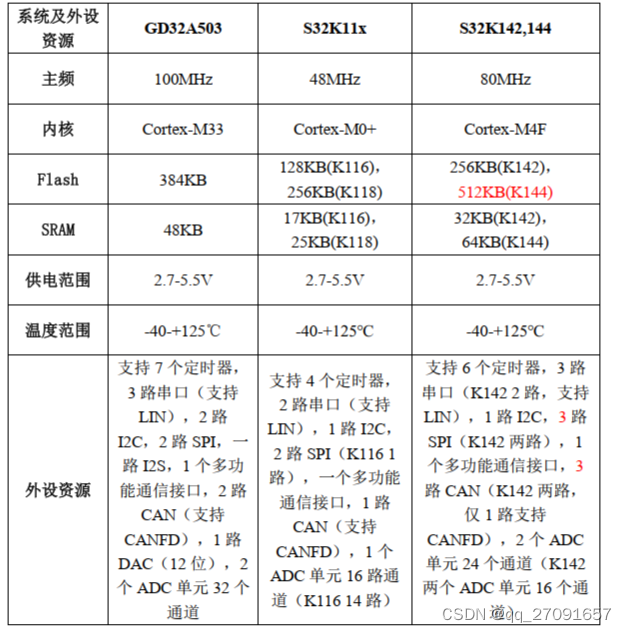 | 系统及外设资源 | GD32A503 | S32K11x | S32K142,144 |
|---|---|---|---|
| 主频 | 100MHz | 48MHz | 80MHz |
| 内核 | Cortex-M33 | Cortex-M0+ | Cortex-M4F |
| Flash | 384KB | 128KB(K116)，256KB(K118) | 256KB(K142)，512KB(K144) |
| SRAM | 48KB | 17KB(K116)，25KB(K118) | 32KB(K142)，64KB(K144) |
| 供电范围 | 2.7-5.5V | 2.7-5.5V | 2.7-5.5V |
| 温度范围 | -40-+125℃ | -40-+125℃ | -40-+125℃ |
| 外设资源 | 支持 7 个定时器，3 路串口（支持 LIN），2 路 I2C，2 路 SPI，一路 I2S，1 个多功能通信接口，2 路 CAN（支持 CANFD），1 路 DAC（12 位），2 个 ADC 单元 32 个通道 | 支持 4 个定时器，2 路串口（支持 LIN），1 路 I2C，2 路 SPI（K116 1 路），一个多功能通信接口，1 路 CAN（支持 CANFD），1 个 ADC 单元 16 路通道（K116 14 路） | 支持 6 个定时器，3 路串口（K142 2 路，支持 LIN），1 路 I2C，3 路 SPI（K142 两路），1 个多功能通信接口，3 路 CAN（K142 两路，仅 1 路支持 CANFD），2 个 ADC 单元 24 个通道（K142 两个 ADC 单元 16 个通道） |

CSDN @qq_27091657